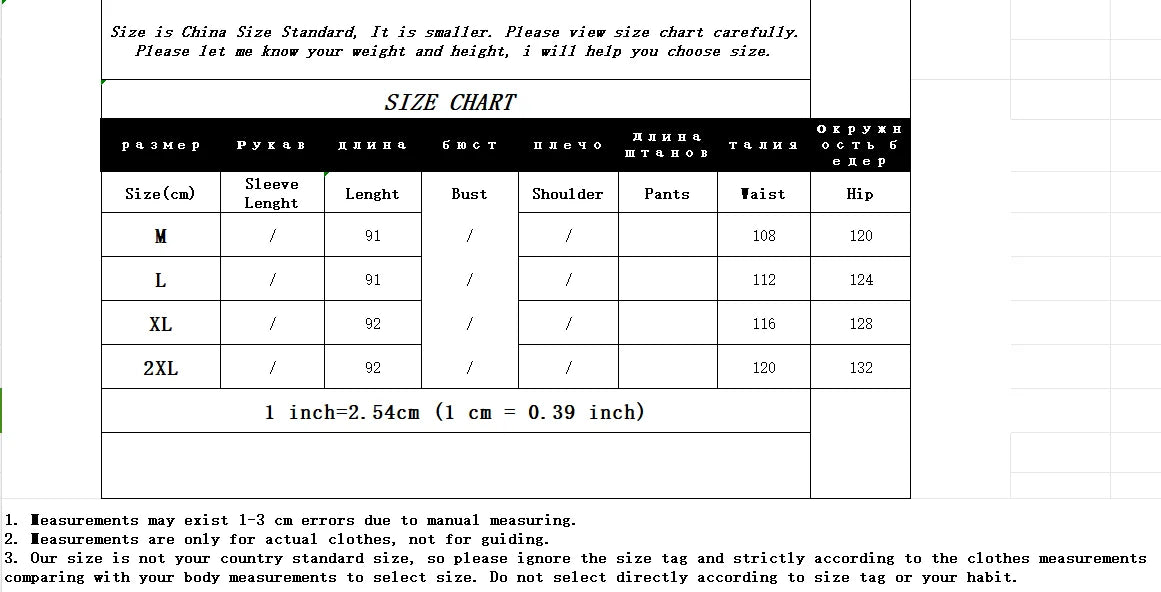 Size is China Size Standard, It is smaller. Please view size chart carefully. Please let me know your weight and height, i will help you choose size.

SIZE CHART

| размер | Рукав | длина | бюст | плечо | длина штанов | талия | Окружность бедер |
|---|---|---|---|---|---|---|---|
| Size(cm) | Sleeve Lenght | Lenght | Bust | Shoulder | Pants | Waist | Hip |
| M | / | 91 | / | / | | 108 | 120 |
| L | / | 91 | / | / | | 112 | 124 |
| XL | / | 92 | / | / | | 116 | 128 |
| 2XL | / | 92 | / | / | | 120 | 132 |

1 inch=2.54cm (1 cm = 0.39 inch)

1. Measurements may exist 1-3 cm errors due to manual measuring.
2. Measurements are only for actual clothes, not for guiding.
3. Our size is not your country standard size, so please ignore the size tag and strictly according to the clothes measurements comparing with your body measurements to select size. Do not select directly according to size tag or your habit.